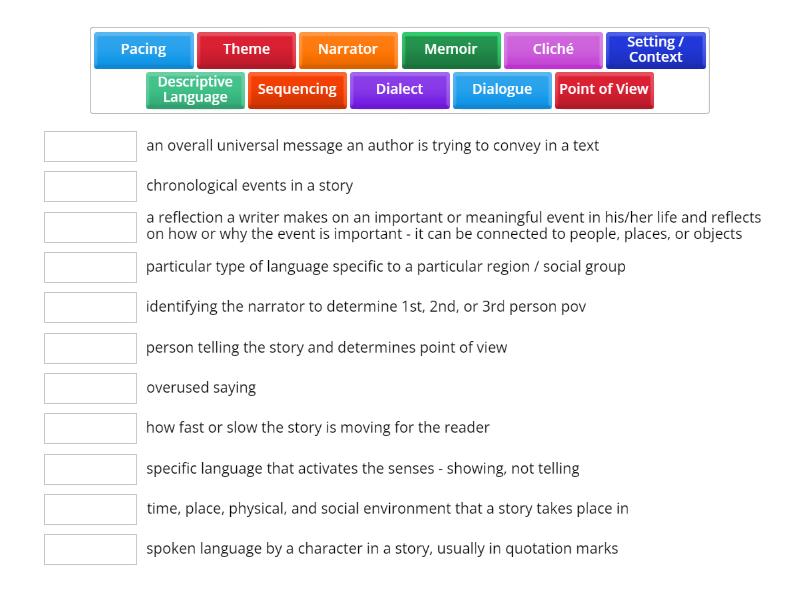 Pacing
Theme
Narrator
Memoir
Cliché
Setting / Context
Descriptive Language
Sequencing
Dialect
Dialogue
Point of View

an overall universal message an author is trying to convey in a text

chronological events in a story

a reflection a writer makes on an important or meaningful event in his/her life and reflects on how or why the event is important - it can be connected to people, places, or objects

particular type of language specific to a particular region / social group

identifying the narrator to determine 1st, 2nd, or 3rd person pov

person telling the story and determines point of view

overused saying

how fast or slow the story is moving for the reader

specific language that activates the senses - showing, not telling

time, place, physical, and social environment that a story takes place in

spoken language by a character in a story, usually in quotation marks